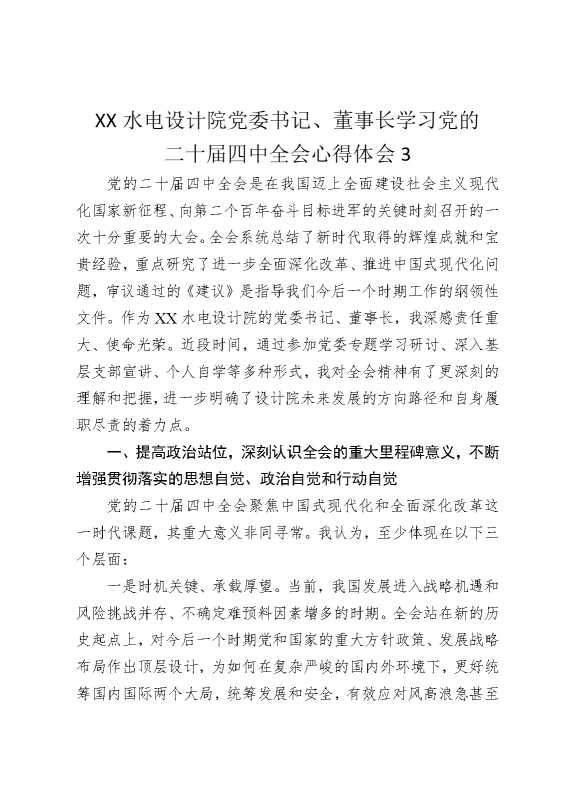 XX 水电设计院党委书记、董事长学习党的二十届四中全会心得体会 3

党的二十届四中全会是在我国迈上全面建设社会主义现代化国家新征程、向第二个百年奋斗目标进军的关键时刻召开的一次十分重要的大会。全会系统总结了新时代取得的辉煌成就和宝贵经验，重点研究了进一步全面深化改革、推进中国式现代化问题，审议通过的《建议》是指导我们今后一个时期工作的纲领性文件。作为 XX 水电设计院的党委书记、董事长，我深感责任重大、使命光荣。近段时间，通过参加党委专题学习研讨、深入基层支部宣讲、个人自学等多种形式，我对全会精神有了更深刻的理解和把握，进一步明确了设计院未来发展的方向路径和自身履职尽责的着力点。

一、提高政治站位，深刻认识全会的重大里程碑意义，不断增强贯彻落实的思想自觉、政治自觉和行动自觉

党的二十届四中全会聚焦中国式现代化和全面深化改革这一时代课题，其重大意义非同寻常。我认为，至少体现在以下三个层面：

一是时机关键、承载厚望。当前，我国发展进入战略机遇和风险挑战并存、不确定难预料因素增多的时期。全会站在新的历史起点上，对今后一个时期党和国家的重大方针政策、发展战略布局作出顶层设计，为如何在复杂严峻的国内外环境下，更好统筹国内国际两个大局，统筹发展和安全，有效应对风高浪急甚至